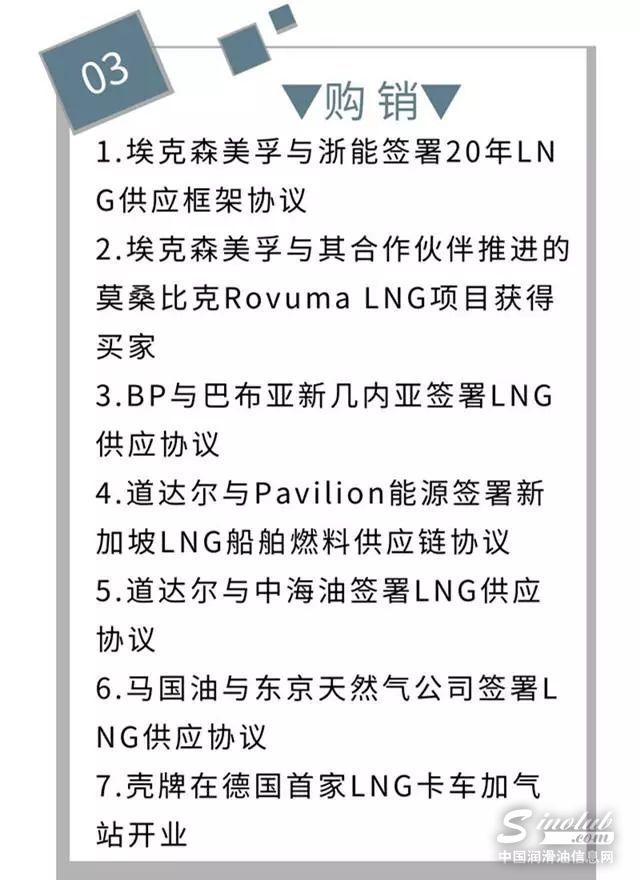 03

▼购销▼

1.埃克森美孚与浙能签署20年LNG供应框架协议

2.埃克森美孚与其合作伙伴推进的莫桑比克Rovuma LNG项目获得买家

3.BP与巴布亚新几内亚签署LNG供应协议

4.道达尔与Pavilion能源签署新加坡LNG船舶燃料供应链协议

5.道达尔与中海油签署LNG供应协议

6.马国油与东京天然气公司签署LNG供应协议

7.壳牌在德国首家LNG卡车加气站开业

Sinolub.com
中国润滑油信息网